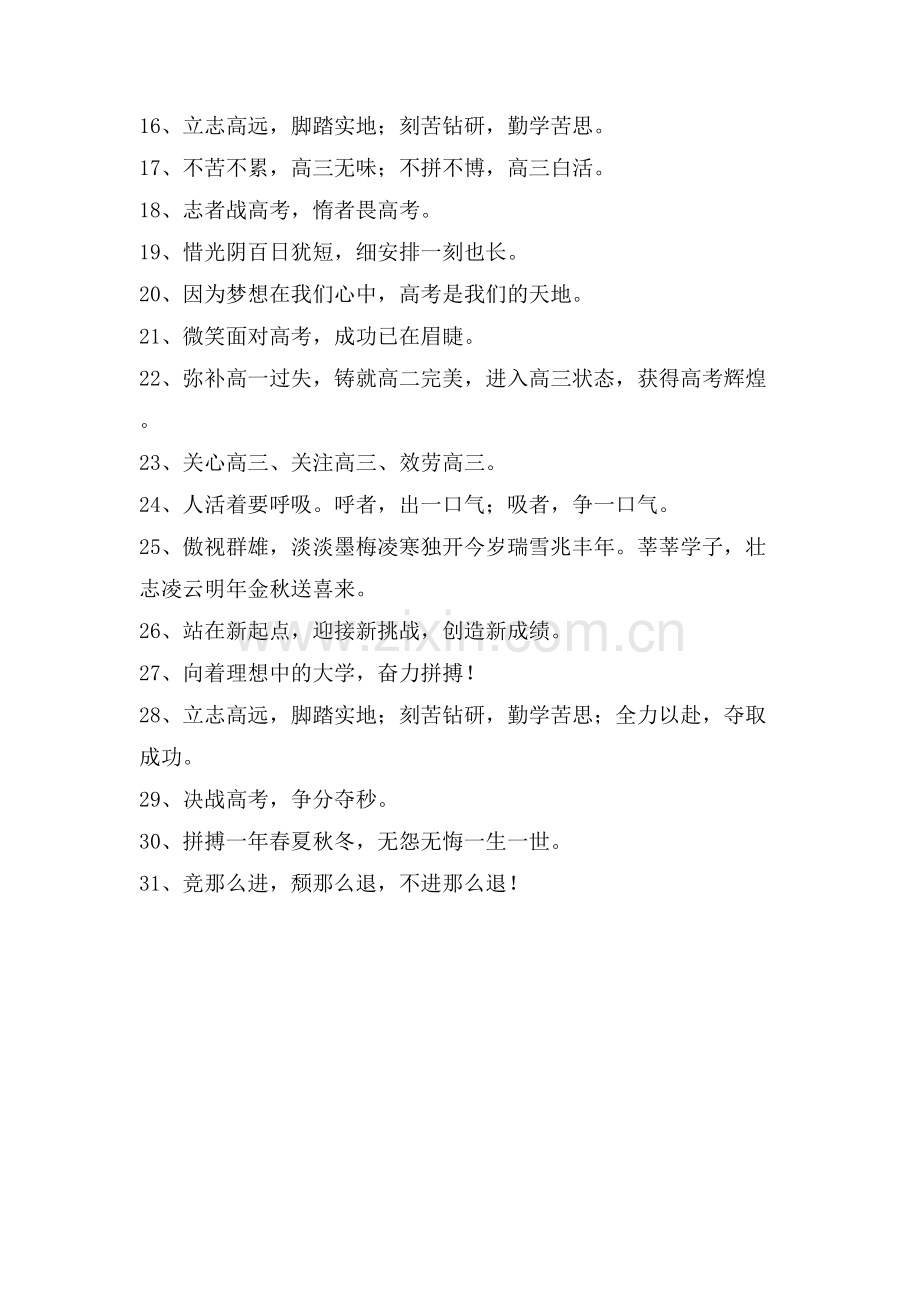 16、立志高远，脚踏实地；刻苦钻研，勤学苦思。

17、不苦不累，高三无味；不拼不博，高三白活。

18、志者战高考，惰者畏高考。

19、惜光阴百日犹短，细安排一刻也长。

20、因为梦想在我们心中，高考是我们的天地。

21、微笑面对高考，成功已在眉睫。

22、弥补高一过失，铸就高二完美，进入高三状态，获得高考辉煌。

23、关心高三、关注高三、效劳高三。

24、人活着要呼吸。呼者，出一口气；吸者，争一口气。

25、傲视群雄，淡淡墨梅凌寒独开今岁瑞雪兆丰年。莘莘学子，壮志凌云明年金秋送喜来。

26、站在新起点，迎接新挑战，创造新成绩。

27、向着理想中的大学，奋力拼搏！

28、立志高远，脚踏实地；刻苦钻研，勤学苦思；全力以赴，夺取成功。

29、决战高考，争分夺秒。

30、拼搏一年春夏秋冬，无怨无悔一生一世。

31、竞那么进，颓那么退，不进那么退！

www.zixin.com.cn